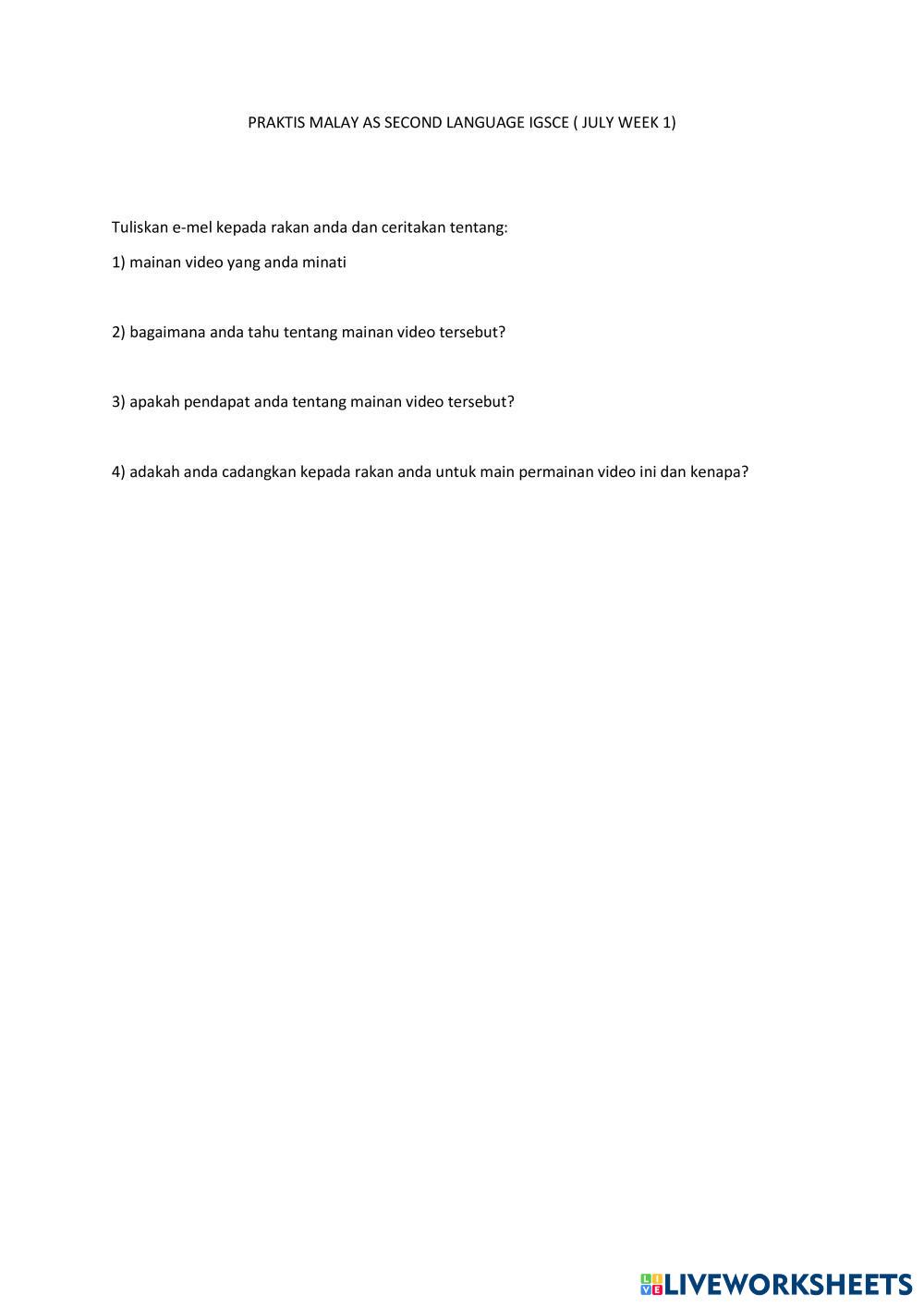 PRAKTIS MALAY AS SECOND LANGUAGE IGSCE ( JULY WEEK 1)

Tuliskan e-mel kepada rakan anda dan ceritakan tentang:

1) mainan video yang anda minati

2) bagaimana anda tahu tentang mainan video tersebut?

3) apakah pendapat anda tentang mainan video tersebut?

4) adakah anda cadangkan kepada rakan anda untuk main permainan video ini dan kenapa?

LIVEWORKSHEETS